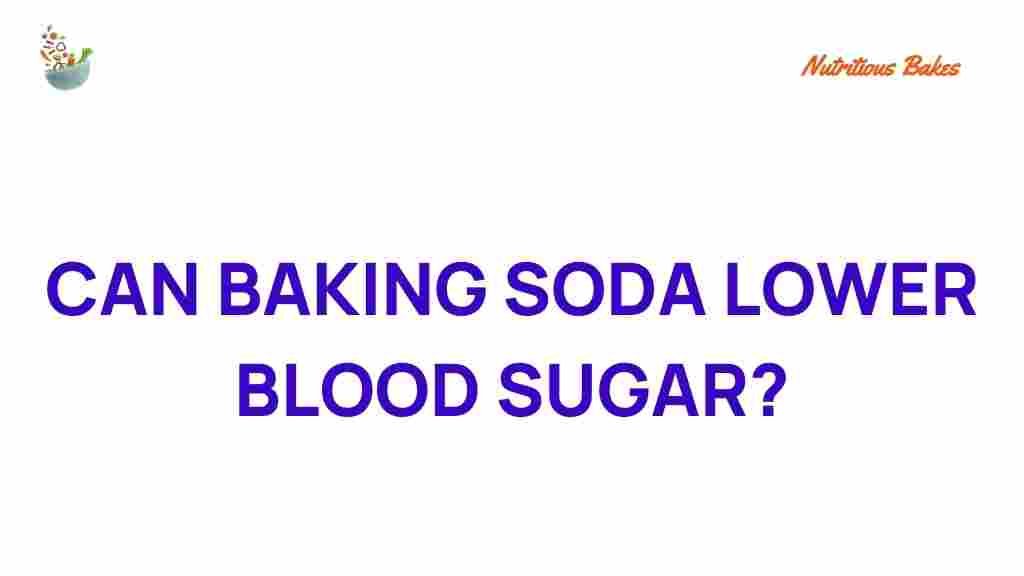 Nutritious Bakes

CAN BAKING SODA LOWER BLOOD SUGAR?